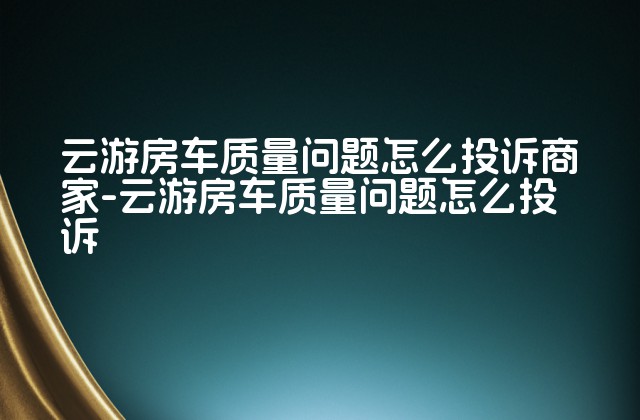 云游房车质量问题怎么投诉商家-云游房车质量问题怎么投诉